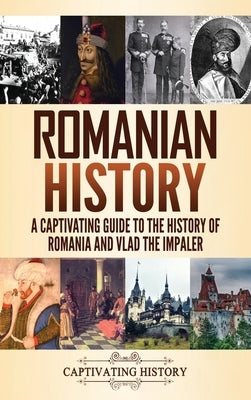 ROMANIAN HISTORY

A CAPTIVATING GUIDE TO THE HISTORY OF ROMANIA AND VLAD THE IMPALER

CAPTIVATING HISTORY